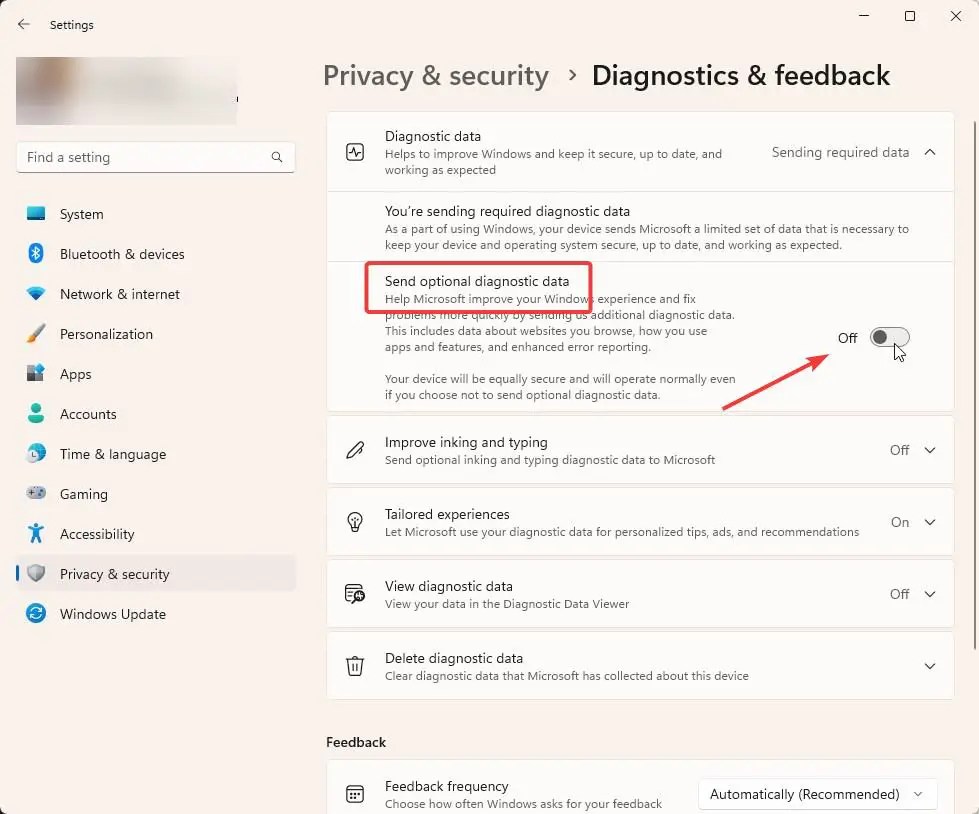 Settings

Find a setting

System
Bluetooth & devices
Network & internet
Personalization
Apps
Accounts
Time & language
Gaming
Accessibility
Privacy & security
Windows Update

Privacy & security > Diagnostics & feedback

Diagnostic data
Helps to improve Windows and keep it secure, up to date, and working as expected
Sending required data

You're sending required diagnostic data
As a part of using Windows, your device sends Microsoft a limited set of data that is necessary to keep your device and operating system secure, up to date, and working as expected.

Send optional diagnostic data
Help Microsoft improve your Windows experience and fix problems more quickly by sending us additional diagnostic data. This includes data about websites you browse, how you use apps and features, and enhanced error reporting.

Your device will be equally secure and will operate normally even if you choose not to send optional diagnostic data.
Off

Improve inking and typing
Send optional inking and typing diagnostic data to Microsoft
Off

Tailored experiences
Let Microsoft use your diagnostic data for personalized tips, ads, and recommendations
On

View diagnostic data
View your data in the Diagnostic Data Viewer
Off

Delete diagnostic data
Clear diagnostic data that Microsoft has collected about this device

Feedback

Feedback frequency
Choose how often Windows asks for your feedback
Automatically (Recommended)